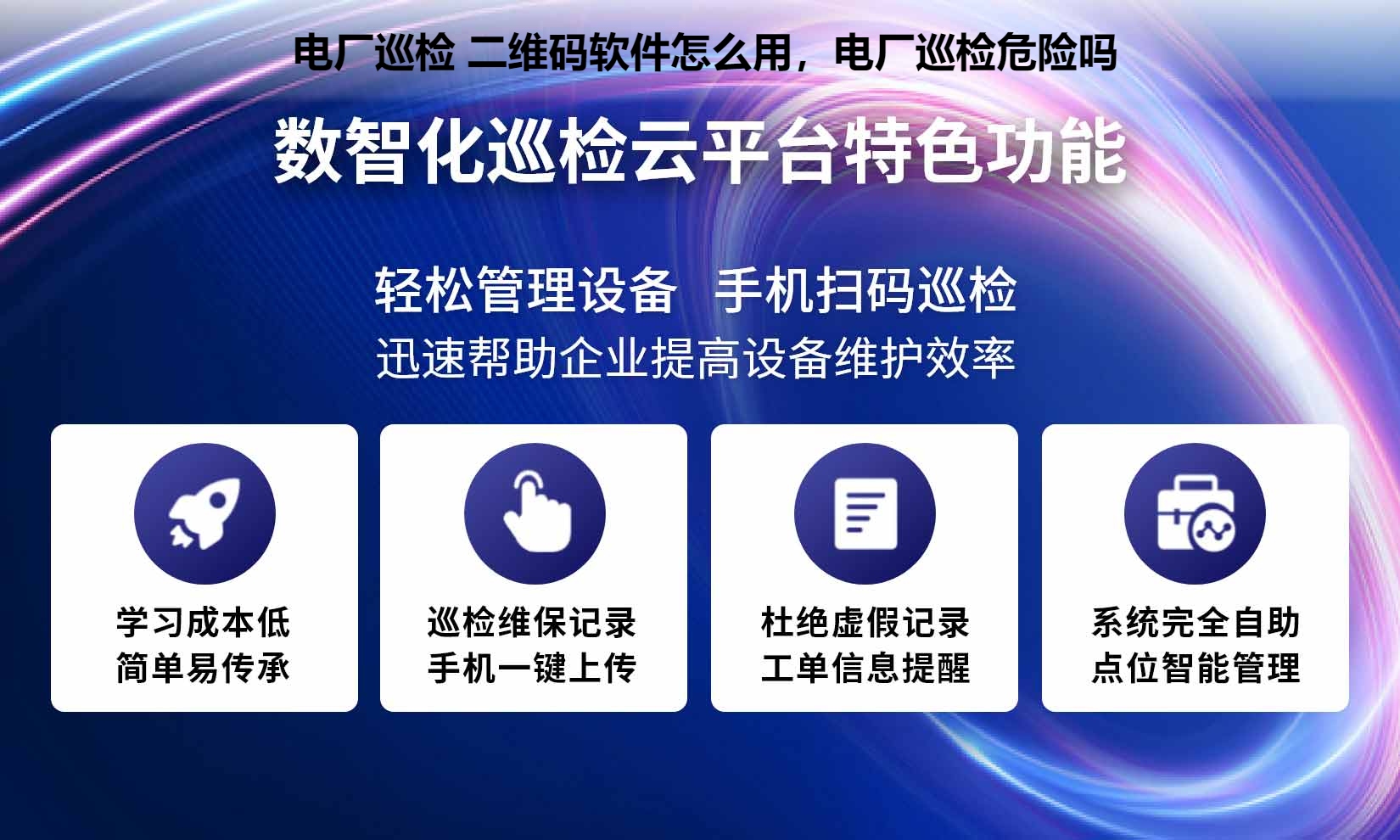 电厂巡检 二维码软件怎么用，电厂巡检危险吗

数智化巡检云平台特色功能

轻松管理设备 手机扫码巡检
迅速帮助企业提高设备维护效率

学习成本低
简单易传承

巡检维保记录
手机一键上传

杜绝虚假记录
工单信息提醒

系统完全自助
点位智能管理